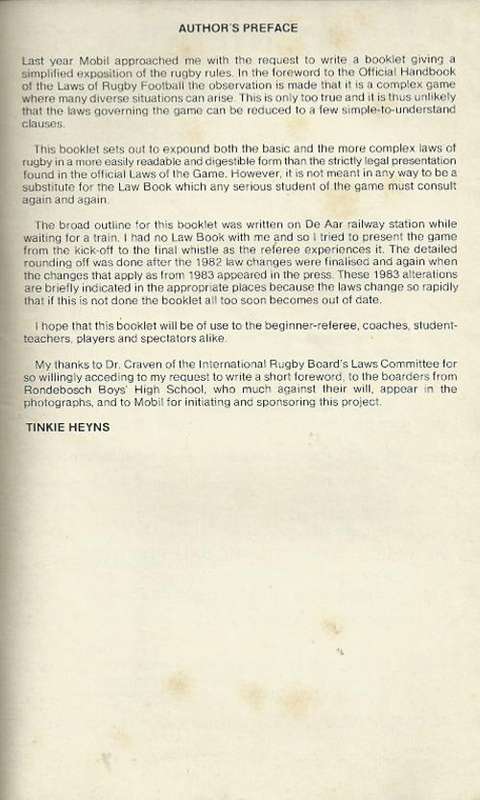 AUTHOR'S PREFACE

Last year Mobil approached me with the request to write a booklet giving a simplified exposition of the rugby rules. In the foreword to the Official Handbook of the Laws of Rugby Football the observation is made that it is a complex game where many diverse situations can arise. This is only too true and it is thus unlikely that the laws governing the game can be reduced to a few simple-to-understand clauses.

This booklet sets out to expound both the basic and the more complex laws of rugby in a more easily readable and digestible form than the strictly legal presentation found in the official Laws of the Game. However, it is not meant in any way to be a substitute for the Law Book which any serious student of the game must consult again and again.

The broad outline for this booklet was written on De Aar railway station while waiting for a train. I had no Law Book with me and so I tried to present the game from the kick-off to the final whistle as the referee experiences it. The detailed rounding off was done after the 1982 law changes were finalised and again when the changes that apply as from 1983 appeared in the press. These 1983 alterations are briefly indicated in the appropriate places because the laws change so rapidly that if this is not done the booklet all too soon becomes out of date.

I hope that this booklet will be of use to the beginner-referee, coaches, student-teachers, players and spectators alike.

My thanks to Dr. Craven of the International Rugby Board's Laws Committee for so willingly acceding to my request to write a short foreword, to the boarders from Rondebosch Boys' High School, who much against their will, appear in the photographs, and to Mobil for initiating and sponsoring this project.

TINKIE HEYNS